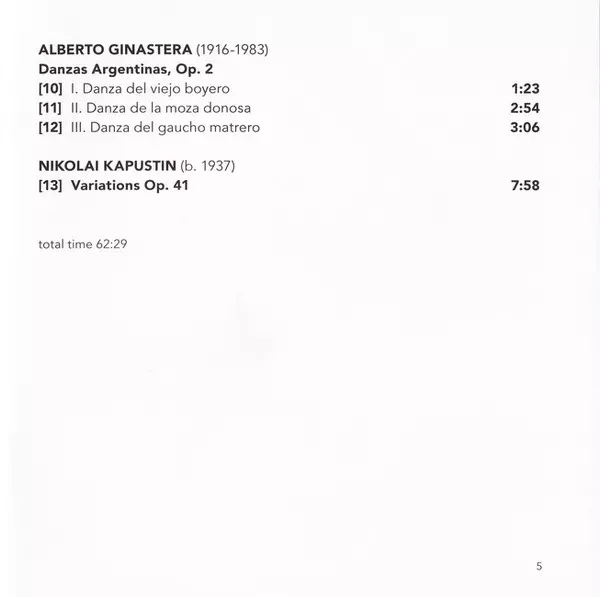 ALBERTO GINASTERA (1916-1983)
Danzas Argentinas, Op. 2
[10] I. Danza del viejo boyero 1:23
[11] II. Danza de la moza donosa 2:54
[12] III. Danza del gaucho matrero 3:06

NIKOLAI KAPUSTIN (b. 1937)
[13] Variations Op. 41 7:58

total time 62:29

5